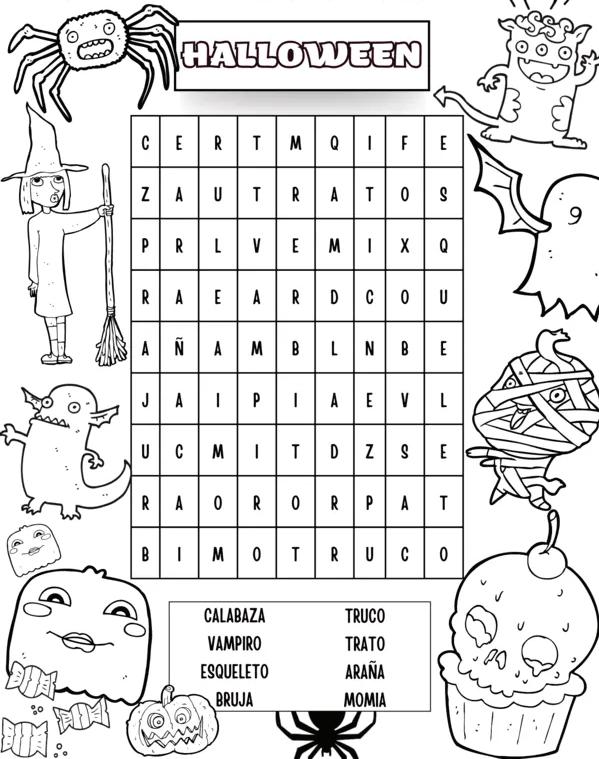 HALLOWEEN

| C | E | R | T | M | Q | I | F | E |
|---|---|---|---|---|---|---|---|---|
| Z | A | U | T | R | A | T | O | S |
| P | R | L | V | E | M | I | X | Q |
| R | A | E | A | R | D | C | O | U |
| A | Ñ | A | M | B | L | N | B | E |
| J | A | I | P | I | A | E | V | L |
| U | C | M | I | T | D | Z | S | E |
| R | A | O | R | O | R | P | A | T |
| B | I | M | O | T | R | U | C | O |

CALABAZA
VAMPIRO
ESQUELETO
BRUJA

TRUCO
TRATO
ARAÑA
MOMIA